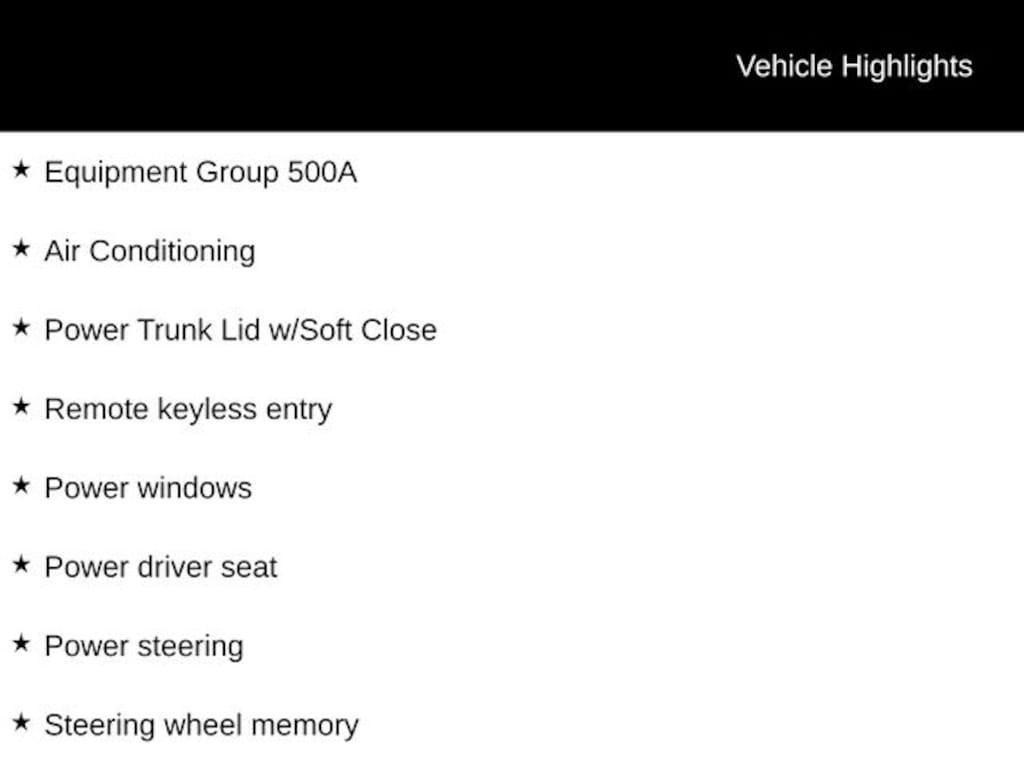 Vehicle Highlights

★ Equipment Group 500A

★ Air Conditioning

★ Power Trunk Lid w/Soft Close

★ Remote keyless entry

★ Power windows

★ Power driver seat

★ Power steering

★ Steering wheel memory